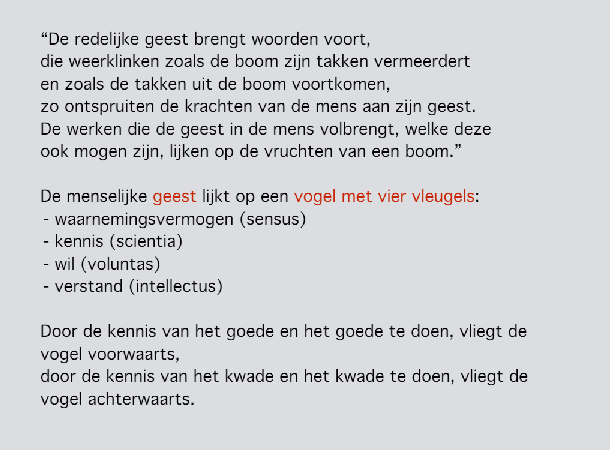 "De redelijke geest brengt woorden voort,
die weerklinken zoals de boom zijn takken vermeerdert
en zoals de takken uit de boom voortkomen,
zo ontspruiten de krachten van de mens aan zijn geest.
De werken die de geest in de mens volbrengt, welke deze
ook mogen zijn, lijken op de vruchten van een boom."

De menselijke geest lijkt op een vogel met vier vleugels:
- waarnemingsvermogen (sensus)
- kennis (scientia)
- wil (voluntas)
- verstand (intellectus)

Door de kennis van het goede en het goede te doen, vliegt de vogel voorwaarts,
door de kennis van het kwade en het kwade te doen, vliegt de vogel achterwaarts.